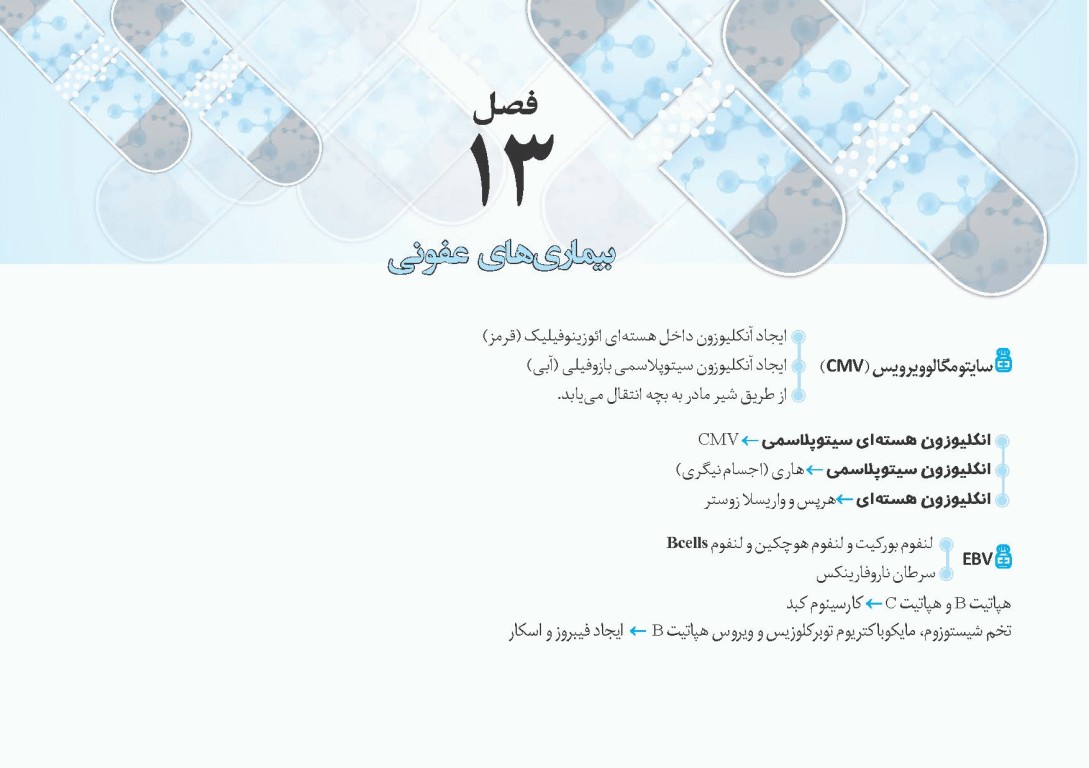 فصل
۱۳
بیماری‌های عفونی

سایتومگالوویروس (CMV)
ایجاد آنکلیوزون داخل هسته‌ای ائوزینوفیلیک (قرمز)
ایجاد آنکلیوزون سیتوپلاسمی بازوفیلی (آبی)
از طریق شیر مادر به بچه انتقال می‌یابد.

انکلیوزون هسته‌ای سیتوپلاسمی ← CMV
انکلیوزون سیتوپلاسمی ← هاری (اجسام نیگری)
انکلیوزون هسته‌ای ← هرپس و واریسلا زوستر

EBV
لنفوم بورکیت و لنفوم هوچکین و لنفوم Bcells
سرطان نازوفارینکس

هپاتیت B و هپاتیت C ← کارسینوم کبد
تخم شیستوزوم، مایکوباکتریوم توبرکلوزیس و ویروس هپاتیت B ← ایجاد فیبروز و اسکار